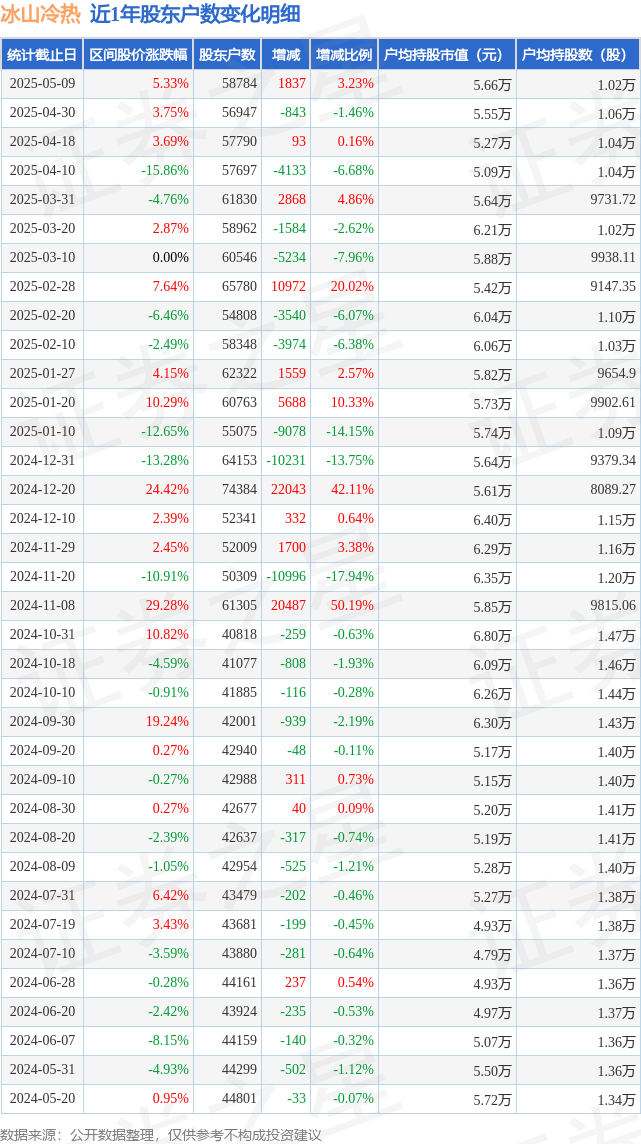 冰山冷热 近1年股东户数变化明细

| 统计截止日 | 区间股价涨跌幅 | 股东户数 | 增减 | 增减比例 | 户均持股市值（元） | 户均持股数（股） |
|---|---|---|---|---|---|---|
| 2025-05-09 | 5.33% | 58784 | 1837 | 3.23% | 5.66万 | 1.02万 |
| 2025-04-30 | 3.75% | 56947 | -843 | -1.46% | 5.55万 | 1.06万 |
| 2025-04-18 | 3.69% | 57790 | 93 | 0.16% | 5.27万 | 1.04万 |
| 2025-04-10 | -15.86% | 57697 | -4133 | -6.68% | 5.09万 | 1.04万 |
| 2025-03-31 | -4.76% | 61830 | 2868 | 4.86% | 5.64万 | 9731.72 |
| 2025-03-20 | 2.87% | 58962 | -1584 | -2.62% | 6.21万 | 1.02万 |
| 2025-03-10 | 0.00% | 60546 | -5234 | -7.96% | 5.88万 | 9938.11 |
| 2025-02-28 | 7.64% | 65780 | 10972 | 20.02% | 5.42万 | 9147.35 |
| 2025-02-20 | -6.46% | 54808 | -3540 | -6.07% | 6.04万 | 1.10万 |
| 2025-02-10 | -2.49% | 58348 | -3974 | -6.38% | 6.06万 | 1.03万 |
| 2025-01-27 | 4.15% | 62322 | 1559 | 2.57% | 5.82万 | 9654.9 |
| 2025-01-20 | 10.29% | 60763 | 5688 | 10.33% | 5.73万 | 9902.61 |
| 2025-01-10 | -12.65% | 55075 | -9078 | -14.15% | 5.74万 | 1.09万 |
| 2024-12-31 | -13.28% | 64153 | -10231 | -13.75% | 5.64万 | 9379.34 |
| 2024-12-20 | 24.42% | 74384 | 22043 | 42.11% | 5.61万 | 8089.27 |
| 2024-12-10 | 2.39% | 52341 | 332 | 0.64% | 6.40万 | 1.15万 |
| 2024-11-29 | 2.45% | 52009 | 1700 | 3.38% | 6.29万 | 1.16万 |
| 2024-11-20 | -10.91% | 50309 | -10996 | -17.94% | 6.35万 | 1.20万 |
| 2024-11-08 | 29.28% | 61305 | 20487 | 50.19% | 5.85万 | 9815.06 |
| 2024-10-31 | 10.82% | 40818 | -259 | -0.63% | 6.80万 | 1.47万 |
| 2024-10-18 | -4.59% | 41077 | -808 | -1.93% | 6.09万 | 1.46万 |
| 2024-10-10 | -0.91% | 41885 | -116 | -0.28% | 6.26万 | 1.44万 |
| 2024-09-30 | 19.24% | 42001 | -939 | -2.19% | 6.30万 | 1.43万 |
| 2024-09-20 | 0.27% | 42940 | -48 | -0.11% | 5.17万 | 1.40万 |
| 2024-09-10 | -0.27% | 42988 | 311 | 0.73% | 5.15万 | 1.40万 |
| 2024-08-30 | 0.27% | 42677 | 40 | 0.09% | 5.20万 | 1.41万 |
| 2024-08-20 | -2.39% | 42637 | -317 | -0.74% | 5.19万 | 1.41万 |
| 2024-08-09 | -1.05% | 42954 | -525 | -1.21% | 5.28万 | 1.40万 |
| 2024-07-31 | 6.42% | 43479 | -202 | -0.46% | 5.27万 | 1.38万 |
| 2024-07-19 | 3.43% | 43681 | -199 | -0.45% | 4.93万 | 1.38万 |
| 2024-07-10 | -3.59% | 43880 | -281 | -0.64% | 4.79万 | 1.37万 |
| 2024-06-28 | -0.28% | 44161 | 237 | 0.54% | 4.93万 | 1.36万 |
| 2024-06-20 | -2.42% | 43924 | -235 | -0.53% | 4.97万 | 1.37万 |
| 2024-06-07 | -8.15% | 44159 | -140 | -0.32% | 5.07万 | 1.36万 |
| 2024-05-31 | -4.93% | 44299 | -502 | -1.12% | 5.50万 | 1.36万 |
| 2024-05-20 | 0.95% | 44801 | -33 | -0.07% | 5.72万 | 1.34万 |

数据来源：公开数据整理，仅供参考不构成投资建议